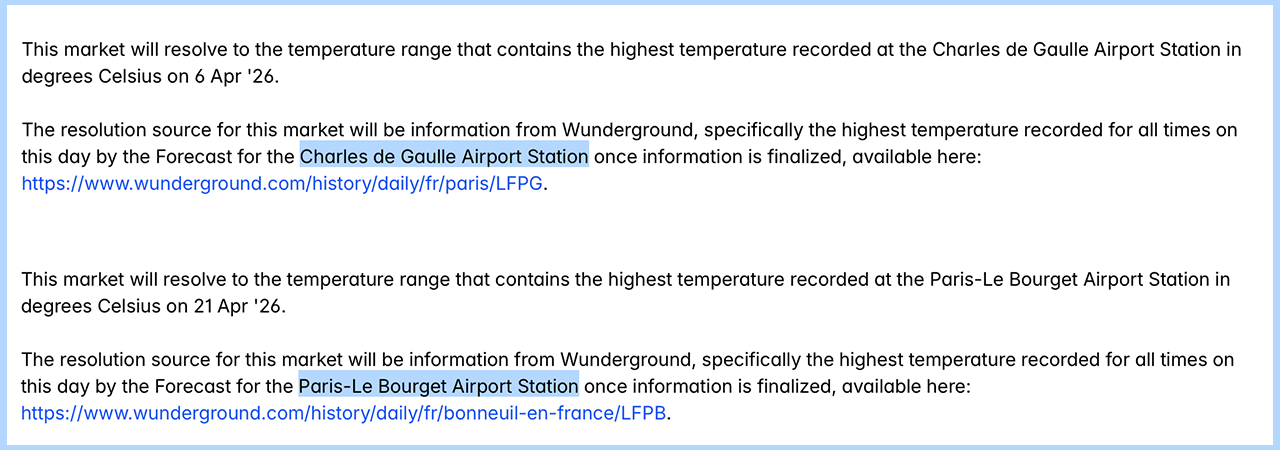 This market will resolve to the temperature range that contains the highest temperature recorded at the Charles de Gaulle Airport Station in degrees Celsius on 6 Apr '26.

The resolution source for this market will be information from Wunderground, specifically the highest temperature recorded for all times on this day by the Forecast for the Charles de Gaulle Airport Station once information is finalized, available here: https://www.wunderground.com/history/daily/fr/paris/LFPG.

This market will resolve to the temperature range that contains the highest temperature recorded at the Paris-Le Bourget Airport Station in degrees Celsius on 21 Apr '26.

The resolution source for this market will be information from Wunderground, specifically the highest temperature recorded for all times on this day by the Forecast for the Paris-Le Bourget Airport Station once information is finalized, available here: https://www.wunderground.com/history/daily/fr/bonneuil-en-france/LFPB.